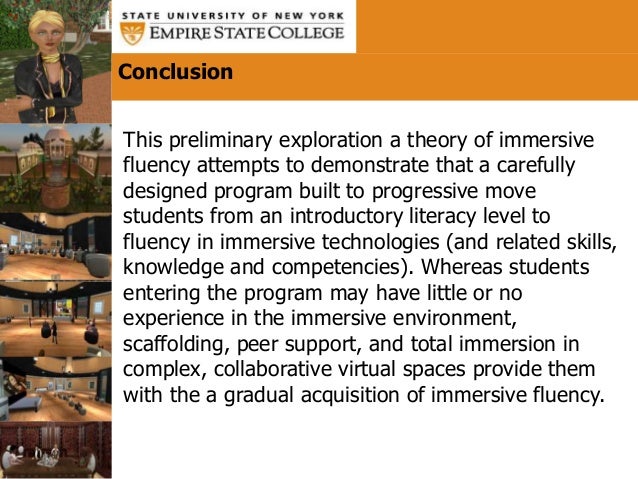 STATE UNIVERSITY OF NEW YORK
EMPIRE STATE COLLEGE

Conclusion

This preliminary exploration a theory of immersive fluency attempts to demonstrate that a carefully designed program built to progressive move students from an introductory literacy level to fluency in immersive technologies (and related skills, knowledge and competencies). Whereas students entering the program may have little or no experience in the immersive environment, scaffolding, peer support, and total immersion in complex, collaborative virtual spaces provide them with the a gradual acquisition of immersive fluency.